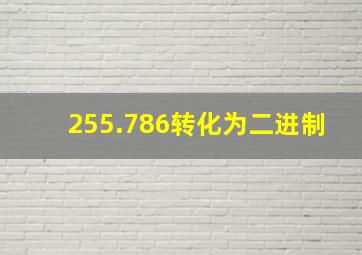 255.786转化为二进制